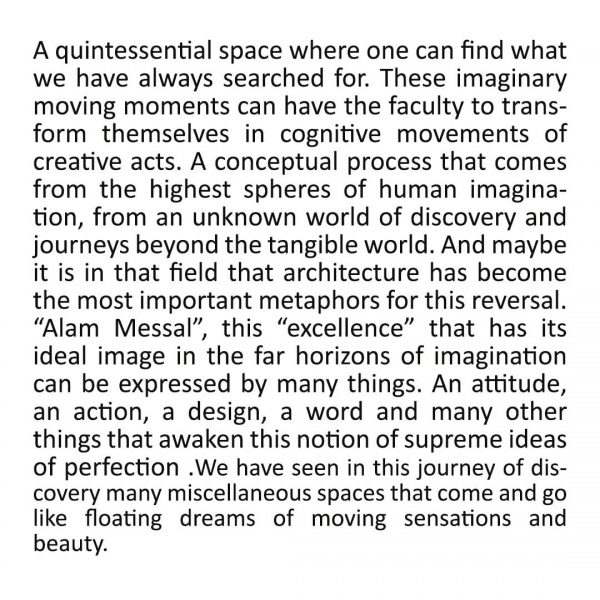 A quintessential space where one can find what we have always searched for. These imaginary moving moments can have the faculty to transform themselves in cognitive movements of creative acts. A conceptual process that comes from the highest spheres of human imagination, from an unknown world of discovery and journeys beyond the tangible world. And maybe it is in that field that architecture has become the most important metaphors for this reversal. “Alam Messal”, this “excellence” that has its ideal image in the far horizons of imagination can be expressed by many things. An attitude, an action, a design, a word and many other things that awaken this notion of supreme ideas of perfection .We have seen in this journey of discovery many miscellaneous spaces that come and go like floating dreams of moving sensations and beauty.